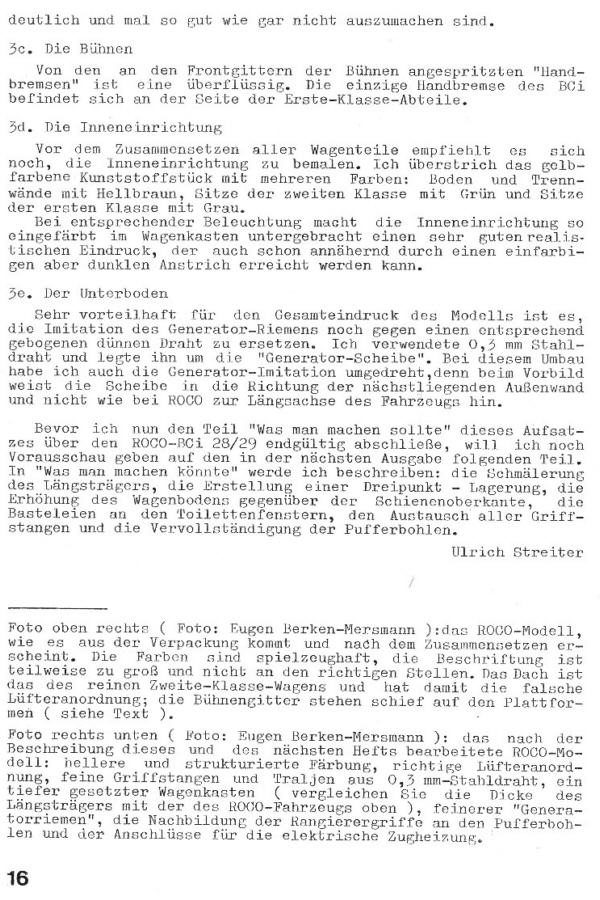 deutlich und mal so gut wie gar nicht auszumachen sind.

3c. Die Bühnen

Von den an den Frontgittern der Bühnen angespritzten "Handbremsen" ist eine überflüssig. Die einzige Handbremse des BCi befindet sich an der Seite der Erste-Klasse-Abteile.

3d. Die Inneneinrichtung

Vor dem Zusammensetzen aller Wagenteile empfiehlt es sich noch, die Inneneinrichtung zu bemalen. Ich überstrich das gelbfarbene Kunststoffstück mit mehreren Farben: Boden und Trennwände mit Hellbraun, Sitze der zweiten Klasse mit Grün und Sitze der ersten Klasse mit Grau.
Bei entsprechender Beleuchtung macht die Inneneinrichtung so eingefärbt im Wagenkasten untergebracht einen sehr guten realistischen Eindruck, der auch schon annähernd durch einen einfarbigen aber dunklen Anstrich erreicht werden kann.

3e. Der Unterboden

Sehr vorteilhaft für den Gesamteindruck des Modells ist es, die Imitation des Generator-Riemens noch gegen einen entsprechend gebogenen dünnen Draht zu ersetzen. Ich verwendete 0,3 mm Stahldraht und legte ihn um die "Generator-Scheibe". Bei diesem Umbau habe ich auch die Generator-Imitation umgedreht,denn beim Vorbild weist die Scheibe in die Richtung der nächstliegenden Außenwand und nicht wie bei ROCO zur Längsachse des Fahrzeugs hin.

Bevor ich nun den Teil "Was man machen sollte" dieses Aufsatzes über den ROCO-BCi 28/29 endgültig abschließe, will ich noch Vorausschau geben auf den in der nächsten Ausgabe folgenden Teil. In "Was man machen könnte" werde ich beschreiben: die Schmälerung des Längsträgers, die Erstellung einer Dreipunkt - Lagerung, die Erhöhung des Wagenbodens gegenüber der Schienenoberkante, die Basteleien an den Toilettenfenstern, den Austausch aller Griffstangen und die Vervollständigung der Pufferbohlen.

Ulrich Streiter

Foto oben rechts ( Foto: Eugen Berken-Mersmann ):das ROCO-Modell, wie es aus der Verpackung kommt und nach dem Zusammensetzen erscheint. Die Farben sind spielzeughaft, die Beschriftung ist teilweise zu groß und nicht an den richtigen Stellen. Das Dach ist das des reinen Zweite-Klasse-Wagens und hat damit die falsche Lüfteranordnung; die Bühnengitter stehen schief auf den Plattformen ( siehe Text ).

Foto rechts unten ( Foto: Eugen Berken-Mersmann ): das nach der Beschreibung dieses und des nächsten Hefts bearbeitete ROCO-Modell: hellere und strukturierte Färbung, richtige Lüfteranordnung, feine Griffstangen und Traljen aus 0,3 mm-Stahldraht, ein tiefer gesetzter Wagenkasten ( vergleichen Sie die Dicke des Längsträgers mit der des ROCO-Fahrzeugs oben ), feinerer "Generatorriemen", die Nachbildung der Rangierergriffe an den Pufferbohlen und der Anschlüsse für die elektrische Zugheizung.

16